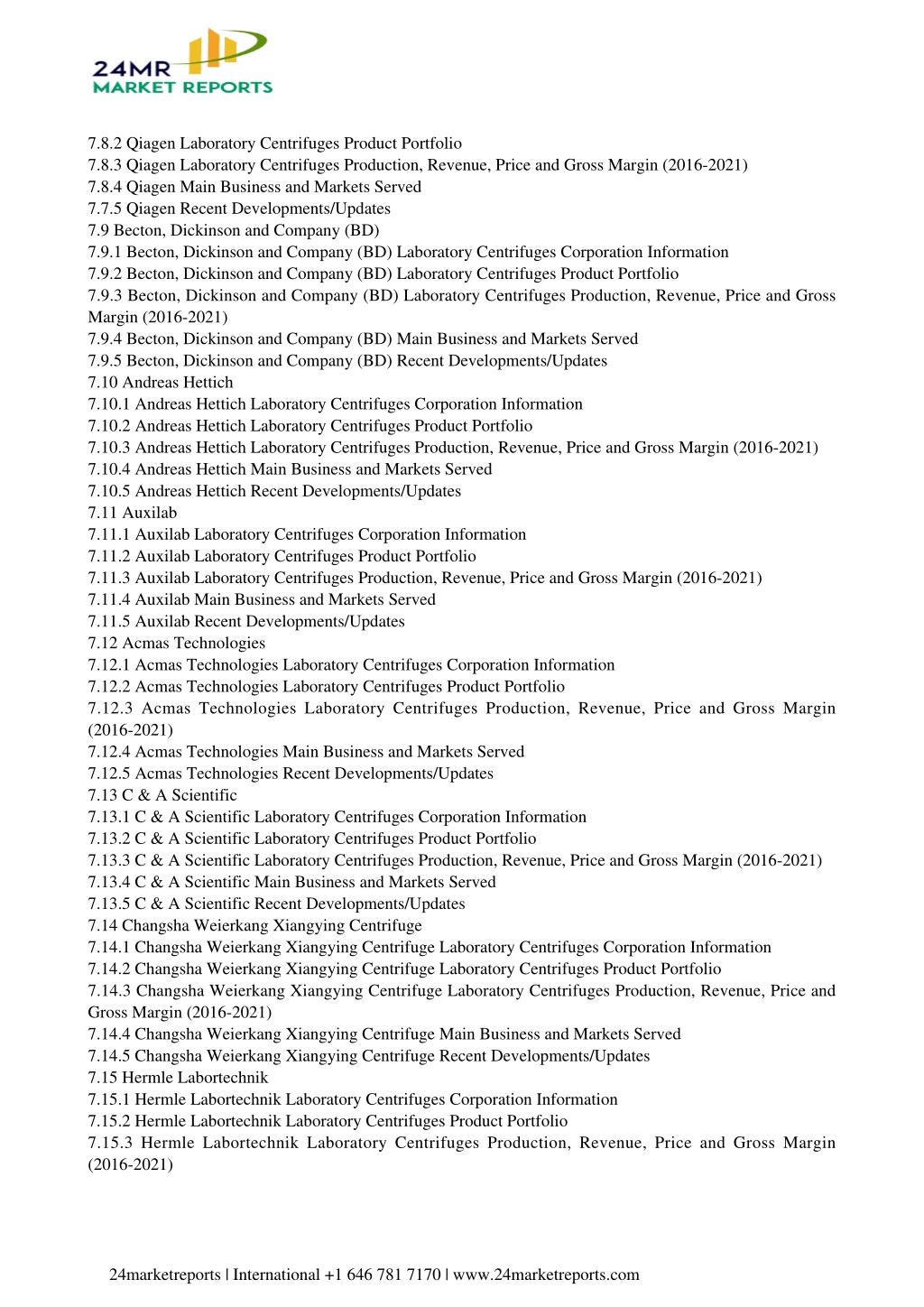 24MR
MARKET REPORTS

7.8.2 Qiagen Laboratory Centrifuges Product Portfolio
7.8.3 Qiagen Laboratory Centrifuges Production, Revenue, Price and Gross Margin (2016-2021)
7.8.4 Qiagen Main Business and Markets Served
7.7.5 Qiagen Recent Developments/Updates
7.9 Becton, Dickinson and Company (BD)
7.9.1 Becton, Dickinson and Company (BD) Laboratory Centrifuges Corporation Information
7.9.2 Becton, Dickinson and Company (BD) Laboratory Centrifuges Product Portfolio
7.9.3 Becton, Dickinson and Company (BD) Laboratory Centrifuges Production, Revenue, Price and Gross Margin (2016-2021)
7.9.4 Becton, Dickinson and Company (BD) Main Business and Markets Served
7.9.5 Becton, Dickinson and Company (BD) Recent Developments/Updates
7.10 Andreas Hettich
7.10.1 Andreas Hettich Laboratory Centrifuges Corporation Information
7.10.2 Andreas Hettich Laboratory Centrifuges Product Portfolio
7.10.3 Andreas Hettich Laboratory Centrifuges Production, Revenue, Price and Gross Margin (2016-2021)
7.10.4 Andreas Hettich Main Business and Markets Served
7.10.5 Andreas Hettich Recent Developments/Updates
7.11 Auxilab
7.11.1 Auxilab Laboratory Centrifuges Corporation Information
7.11.2 Auxilab Laboratory Centrifuges Product Portfolio
7.11.3 Auxilab Laboratory Centrifuges Production, Revenue, Price and Gross Margin (2016-2021)
7.11.4 Auxilab Main Business and Markets Served
7.11.5 Auxilab Recent Developments/Updates
7.12 Acmas Technologies
7.12.1 Acmas Technologies Laboratory Centrifuges Corporation Information
7.12.2 Acmas Technologies Laboratory Centrifuges Product Portfolio
7.12.3 Acmas Technologies Laboratory Centrifuges Production, Revenue, Price and Gross Margin (2016-2021)
7.12.4 Acmas Technologies Main Business and Markets Served
7.12.5 Acmas Technologies Recent Developments/Updates
7.13 C & A Scientific
7.13.1 C & A Scientific Laboratory Centrifuges Corporation Information
7.13.2 C & A Scientific Laboratory Centrifuges Product Portfolio
7.13.3 C & A Scientific Laboratory Centrifuges Production, Revenue, Price and Gross Margin (2016-2021)
7.13.4 C & A Scientific Main Business and Markets Served
7.13.5 C & A Scientific Recent Developments/Updates
7.14 Changsha Weierkang Xiangying Centrifuge
7.14.1 Changsha Weierkang Xiangying Centrifuge Laboratory Centrifuges Corporation Information
7.14.2 Changsha Weierkang Xiangying Centrifuge Laboratory Centrifuges Product Portfolio
7.14.3 Changsha Weierkang Xiangying Centrifuge Laboratory Centrifuges Production, Revenue, Price and Gross Margin (2016-2021)
7.14.4 Changsha Weierkang Xiangying Centrifuge Main Business and Markets Served
7.14.5 Changsha Weierkang Xiangying Centrifuge Recent Developments/Updates
7.15 Hermle Labortechnik
7.15.1 Hermle Labortechnik Laboratory Centrifuges Corporation Information
7.15.2 Hermle Labortechnik Laboratory Centrifuges Product Portfolio
7.15.3 Hermle Labortechnik Laboratory Centrifuges Production, Revenue, Price and Gross Margin (2016-2021)

24marketreports | International +1 646 781 7170 | www.24marketreports.com